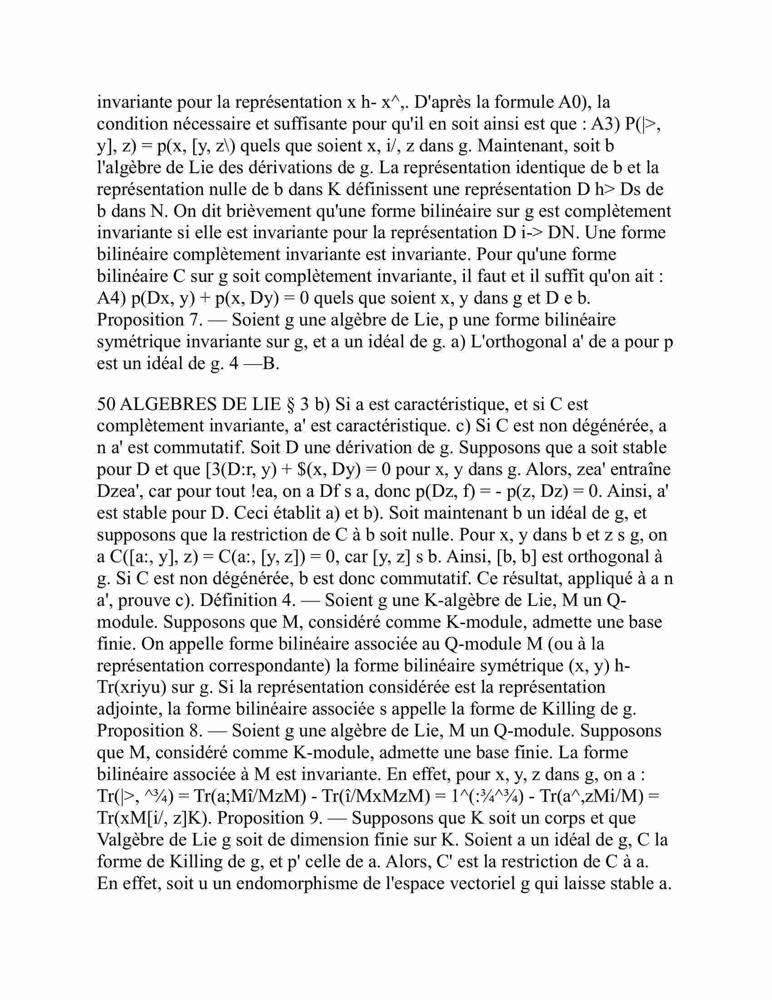 invariante pour la représentation x h- x^,. D'après la formule A0), la condition nécessaire et suffisante pour qu'il en soit ainsi est que : A3) P(|>, y], z) = p(x, [y, z\) quels que soient x, i/, z dans g. Maintenant, soit b l'algèbre de Lie des dérivations de g. La représentation identique de b et la représentation nulle de b dans K définissent une représentation D h> Ds de b dans N. On dit brièvement qu'une forme bilinéaire sur g est complètement invariante si elle est invariante pour la représentation D i-> DN. Une forme bilinéaire complètement invariante est invariante. Pour qu'une forme bilinéaire C sur g soit complètement invariante, il faut et il suffit qu'on ait : A4) p(Dx, y) + p(x, Dy) = 0 quels que soient x, y dans g et D e b. Proposition 7. — Soient g une algèbre de Lie, p une forme bilinéaire symétrique invariante sur g, et a un idéal de g. a) L'orthogonal a' de a pour p est un idéal de g. 4 —B.

50 ALGEBRES DE LIE § 3 b) Si a est caractéristique, et si C est complètement invariante, a' est caractéristique. c) Si C est non dégénérée, a n a' est commutatif. Soit D une dérivation de g. Supposons que a soit stable pour D et que [3(D:r, y) + $(x, Dy) = 0 pour x, y dans g. Alors, zea' entraîne Dzea', car pour tout !ea, on a Df s a, donc p(Dz, f) = - p(z, Dz) = 0. Ainsi, a' est stable pour D. Ceci établit a) et b). Soit maintenant b un idéal de g, et supposons que la restriction de C à b soit nulle. Pour x, y dans b et z s g, on a C([a:, y], z) = C(a:, [y, z]) = 0, car [y, z] s b. Ainsi, [b, b] est orthogonal à g. Si C est non dégénérée, b est donc commutatif. Ce résultat, appliqué à a n a', prouve c). Définition 4. — Soient g une K-algèbre de Lie, M un Q-module. Supposons que M, considéré comme K-module, admette une base finie. On appelle forme bilinéaire associée au Q-module M (ou à la représentation correspondante) la forme bilinéaire symétrique (x, y) h- Tr(xriyu) sur g. Si la représentation considérée est la représentation adjointe, la forme bilinéaire associée s appelle la forme de Killing de g. Proposition 8. — Soient g une algèbre de Lie, M un Q-module. Supposons que M, considéré comme K-module, admette une base finie. La forme bilinéaire associée à M est invariante. En effet, pour x, y, z dans g, on a : Tr(|>, ^¾) = Tr(a;Mî/MzM) - Tr(î/MxMzM) = 1^(:¾^¾) - Tr(a^,zMi/M) = Tr(xM[i/, z]K). Proposition 9. — Supposons que K soit un corps et que Valgèbre de Lie g soit de dimension finie sur K. Soient a un idéal de g, C la forme de Killing de g, et p' celle de a. Alors, C' est la restriction de C à a. En effet, soit u un endomorphisme de l'espace vectoriel g qui laisse stable a.